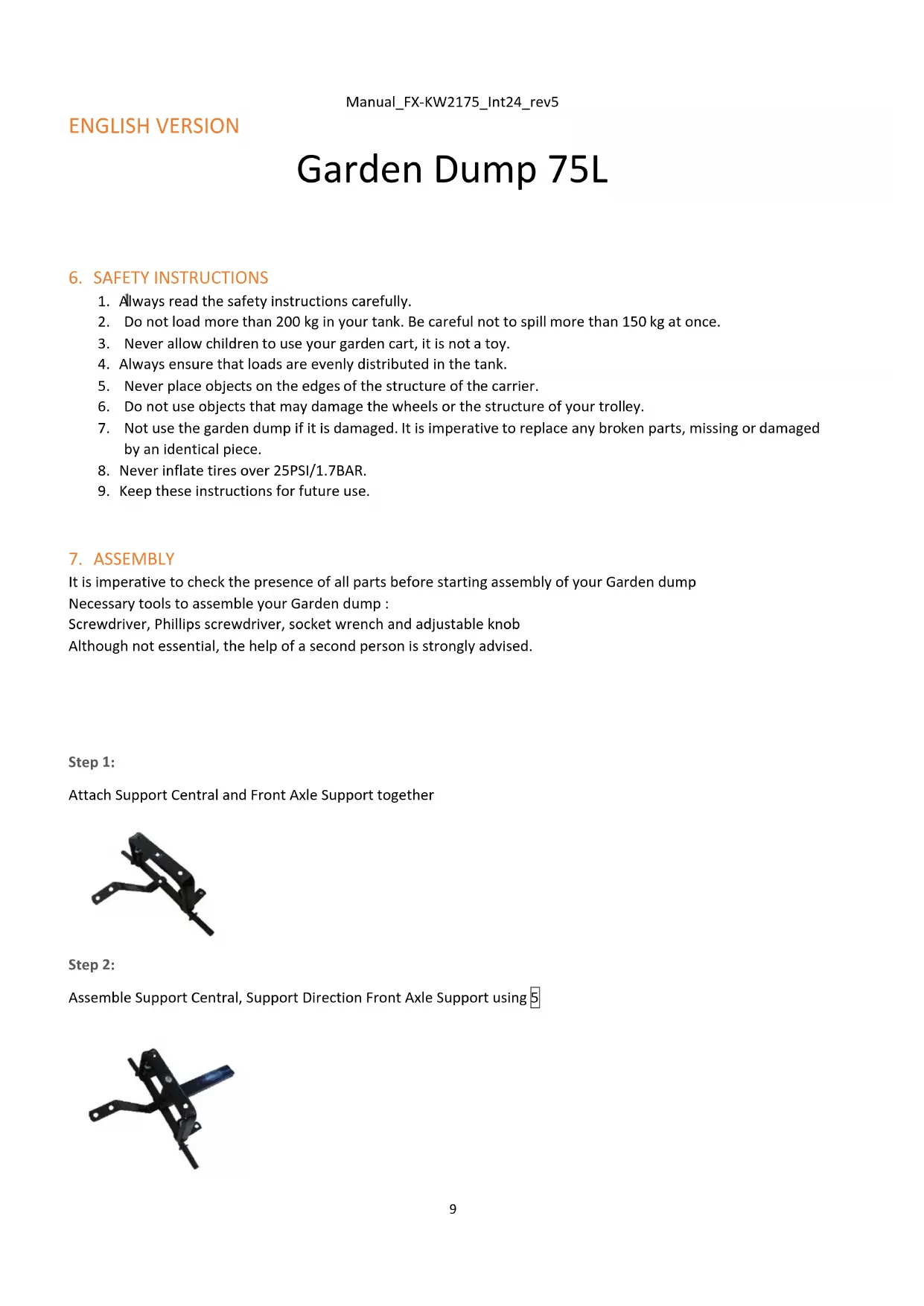 Manual_FX-KW2175_Int24_rev5

ENGLISH VERSION

Garden Dump 75L

6. SAFETY INSTRUCTIONS

1. Always read the safety instructions carefully.
2. Do not load more than 200 kg in your tank. Be careful not to spill more than 150 kg at once.
3. Never allow children to use your garden cart, it is not a toy.
4. Always ensure that loads are evenly distributed in the tank.
5. Never place objects on the edges of the structure of the carrier.
6. Do not use objects that may damage the wheels or the structure of your trolley.
7. Not use the garden dump if it is damaged. It is imperative to replace any broken parts, missing or damaged by an identical piece.
8. Never inflate tires over 25PSI/1.7BAR.
9. Keep these instructions for future use.

7. ASSEMBLY

It is imperative to check the presence of all parts before starting assembly of your Garden dump
Necessary tools to assemble your Garden dump :
Screwdriver, Phillips screwdriver, socket wrench and adjustable knob
Although not essential, the help of a second person is strongly advised.

Step 1:

Attach Support Central and Front Axle Support together

Step 2:

Assemble Support Central, Support Direction Front Axle Support using 5

9